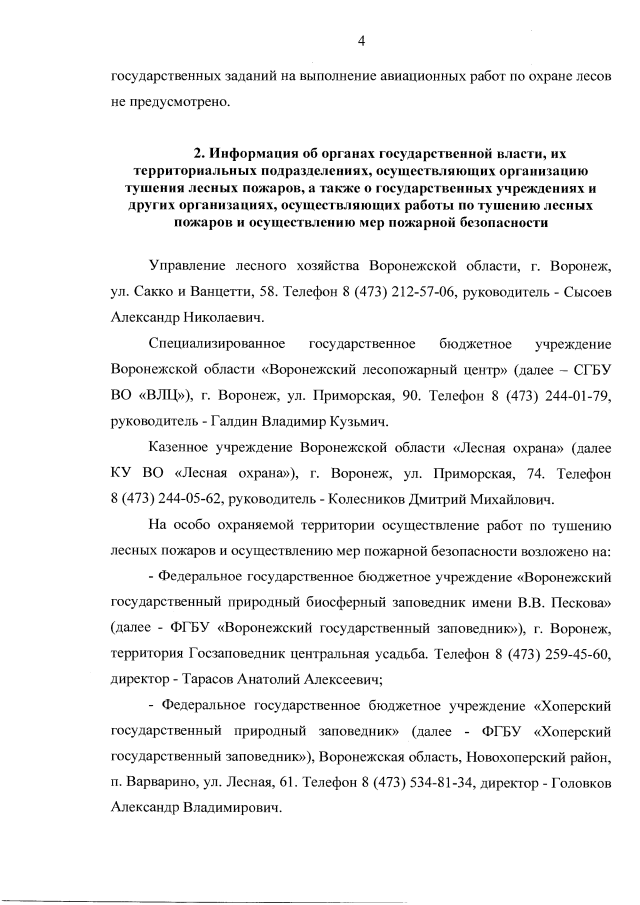 4

государственных заданий на выполнение авиационных работ по охране лесов не предусмотрено.

2. Информация об органах государственной власти, их территориальных подразделениях, осуществляющих организацию тушения лесных пожаров, а также о государственных учреждениях и других организациях, осуществляющих работы по тушению лесных пожаров и осуществлению мер пожарной безопасности

Управление лесного хозяйства Воронежской области, г. Воронеж, ул. Сакко и Ванцетти, 58. Телефон 8 (473) 212-57-06, руководитель - Сысоев Александр Николаевич.

Специализированное государственное бюджетное учреждение Воронежской области «Воронежский лесопожарный центр» (далее – СГБУ ВО «ВЛЦ»), г. Воронеж, ул. Приморская, 90. Телефон 8 (473) 244-01-79, руководитель - Галдин Владимир Кузьмич.

Казенное учреждение Воронежской области «Лесная охрана» (далее КУ ВО «Лесная охрана»), г. Воронеж, ул. Приморская, 74. Телефон 8 (473) 244-05-62, руководитель - Колесников Дмитрий Михайлович.

На особо охраняемой территории осуществление работ по тушению лесных пожаров и осуществлению мер пожарной безопасности возложено на:

- Федеральное государственное бюджетное учреждение «Воронежский государственный природный биосферный заповедник имени В.В. Пескова» (далее - ФГБУ «Воронежский государственный заповедник»), г. Воронеж, территория Госзаповедник центральная усадьба. Телефон 8 (473) 259-45-60, директор - Тарасов Анатолий Алексеевич;

- Федеральное государственное бюджетное учреждение «Хоперский государственный природный заповедник» (далее - ФГБУ «Хоперский государственный заповедник»), Воронежская область, Новохоперский район, п. Варварино, ул. Лесная, 61. Телефон 8 (473) 534-81-34, директор - Головков Александр Владимирович.